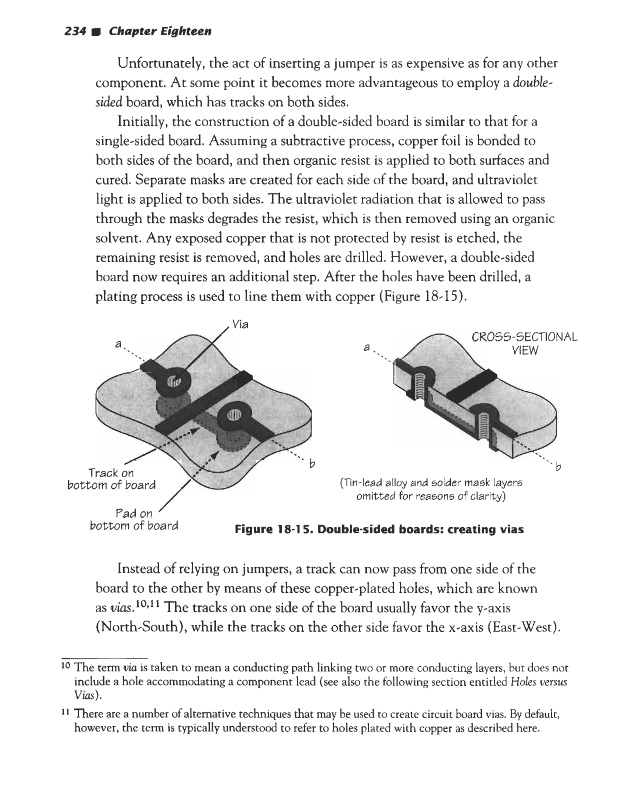 234 ■ Chapter Eighteen

Unfortunately, the act of inserting a jumper is as expensive as for any other component. At some point it becomes more advantageous to employ a double-sided board, which has tracks on both sides.

Initially, the construction of a double-sided board is similar to that for a single-sided board. Assuming a subtractive process, copper foil is bonded to both sides of the board, and then organic resist is applied to both surfaces and cured. Separate masks are created for each side of the board, and ultraviolet light is applied to both sides. The ultraviolet radiation that is allowed to pass through the masks degrades the resist, which is then removed using an organic solvent. Any exposed copper that is not protected by resist is etched, the remaining resist is removed, and holes are drilled. However, a double-sided board now requires an additional step. After the holes have been drilled, a plating process is used to line them with copper (Figure 18-15).

Via

a

b

Track on bottom of board

Pad on bottom of board

CROSS-SECTIONAL VIEW

a

b

(Tin-lead alloy and solder mask layers omitted for reasons of clarity)

Figure 18-15. Double-sided boards: creating vias

Instead of relying on jumpers, a track can now pass from one side of the board to the other by means of these copper-plated holes, which are known as vias.$^{10,11}$ The tracks on one side of the board usually favor the y-axis (North-South), while the tracks on the other side favor the x-axis (East-West).

$^{10}$ The term via is taken to mean a conducting path linking two or more conducting layers, but does not include a hole accommodating a component lead (see also the following section entitled Holes versus Vias).

$^{11}$ There are a number of alternative techniques that may be used to create circuit board vias. By default, however, the term is typically understood to refer to holes plated with copper as described here.